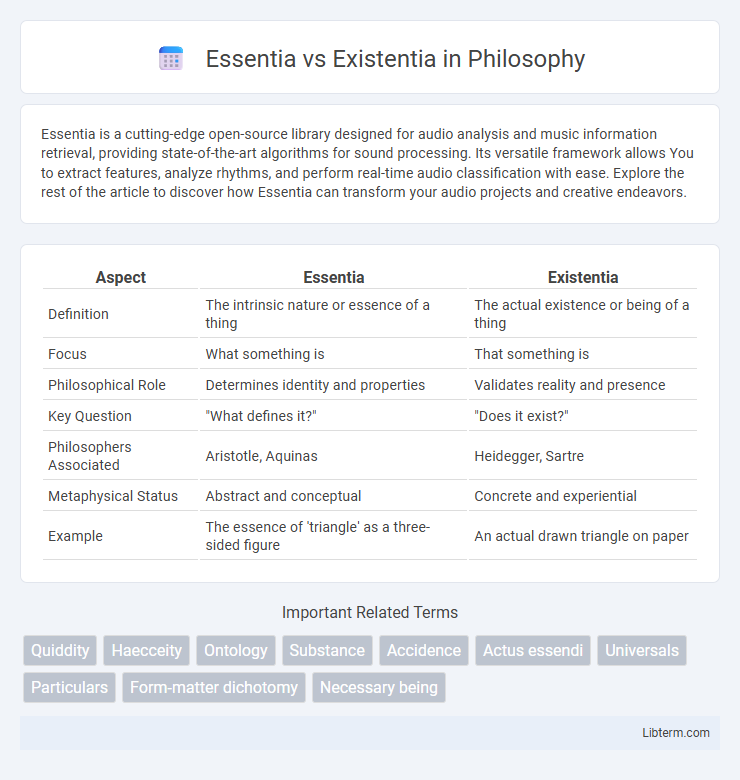 Essentia vs Existentia in Philosophy

Essentia is a cutting-edge open-source library designed for audio analysis and music information retrieval, providing state-of-the-art algorithms for sound processing. Its versatile framework allows You to extract features, analyze rhythms, and perform real-time audio classification with ease. Explore the rest of the article to discover how Essentia can transform your audio projects and creative endeavors.

| Aspect | Essentia | Existentia |
|---|---|---|
| Definition | The intrinsic nature or essence of a thing | The actual existence or being of a thing |
| Focus | What something is | That something is |
| Philosophical Role | Determines identity and properties | Validates reality and presence |
| Key Question | "What defines it?" | "Does it exist?" |
| Philosophers Associated | Aristotle, Aquinas | Heidegger, Sartre |
| Metaphysical Status | Abstract and conceptual | Concrete and experiential |
| Example | The essence of 'triangle' as a three-sided figure | An actual drawn triangle on paper |

Important Related Terms

Quiddity Haecceity Ontology Substance Accidence Actus essendi Universals Particulars Form-matter dichotomy Necessary being

Libterm.com